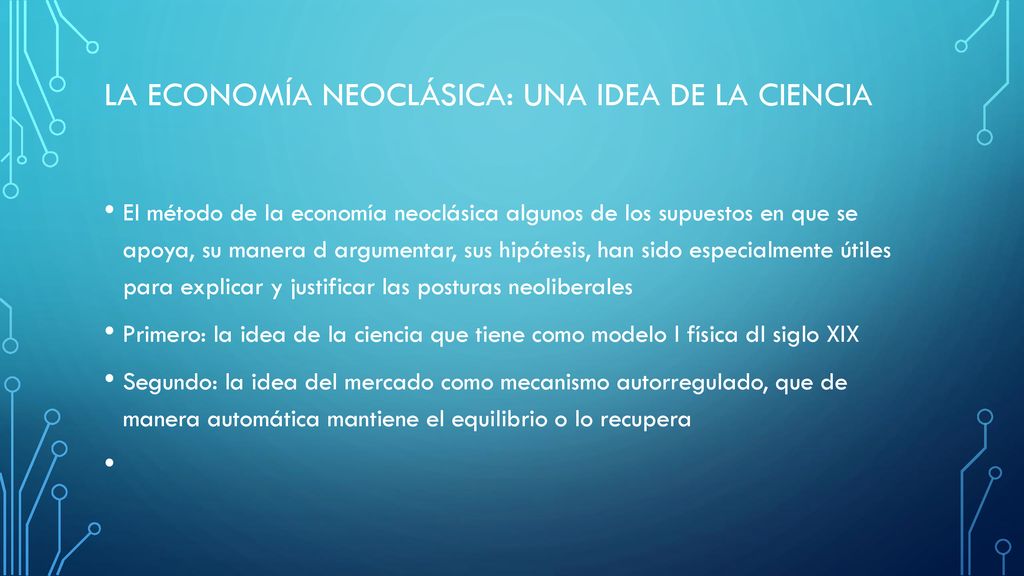 LA ECONOMÍA NEOCLÁSICA: UNA IDEA DE LA CIENCIA

• El método de la economía neoclásica algunos de los supuestos en que se apoya, su manera d argumentar, sus hipótesis, han sido especialmente útiles para explicar y justificar las posturas neoliberales

• Primero: la idea de la ciencia que tiene como modelo l física dl siglo XIX

• Segundo: la idea del mercado como mecanismo autorregulado, que de manera automática mantiene el equilibrio o lo recupera

•